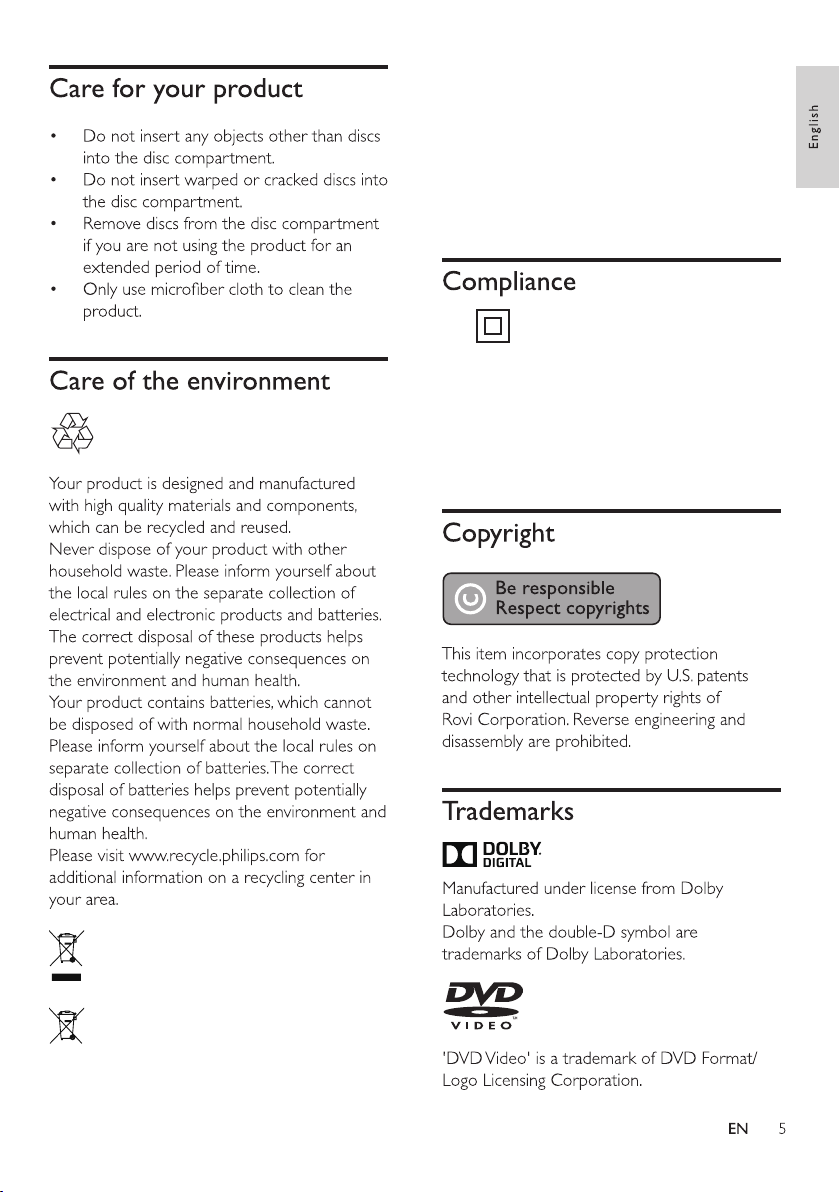 Care for your product

• Do not insert any objects other than discs into the disc compartment.
• Do not insert warped or cracked discs into the disc compartment.
• Remove discs from the disc compartment if you are not using the product for an extended period of time.
• Only use microfiber cloth to clean the product.

Care of the environment

Your product is designed and manufactured with high quality materials and components, which can be recycled and reused.
Never dispose of your product with other household waste. Please inform yourself about the local rules on the separate collection of electrical and electronic products and batteries. The correct disposal of these products helps prevent potentially negative consequences on the environment and human health.
Your product contains batteries, which cannot be disposed of with normal household waste. Please inform yourself about the local rules on separate collection of batteries. The correct disposal of batteries helps prevent potentially negative consequences on the environment and human health.
Please visit www.recycle.philips.com for additional information on a recycling center in your area.

English

Compliance

Copyright

Be responsible
Respect copyrights

This item incorporates copy protection technology that is protected by U.S. patents and other intellectual property rights of Rovi Corporation. Reverse engineering and disassembly are prohibited.

Trademarks

DOLBY
DIGITAL

Manufactured under license from Dolby Laboratories.
Dolby and the double-D symbol are trademarks of Dolby Laboratories.

DVD
VIDEO

'DVD Video' is a trademark of DVD Format/ Logo Licensing Corporation.

EN 5